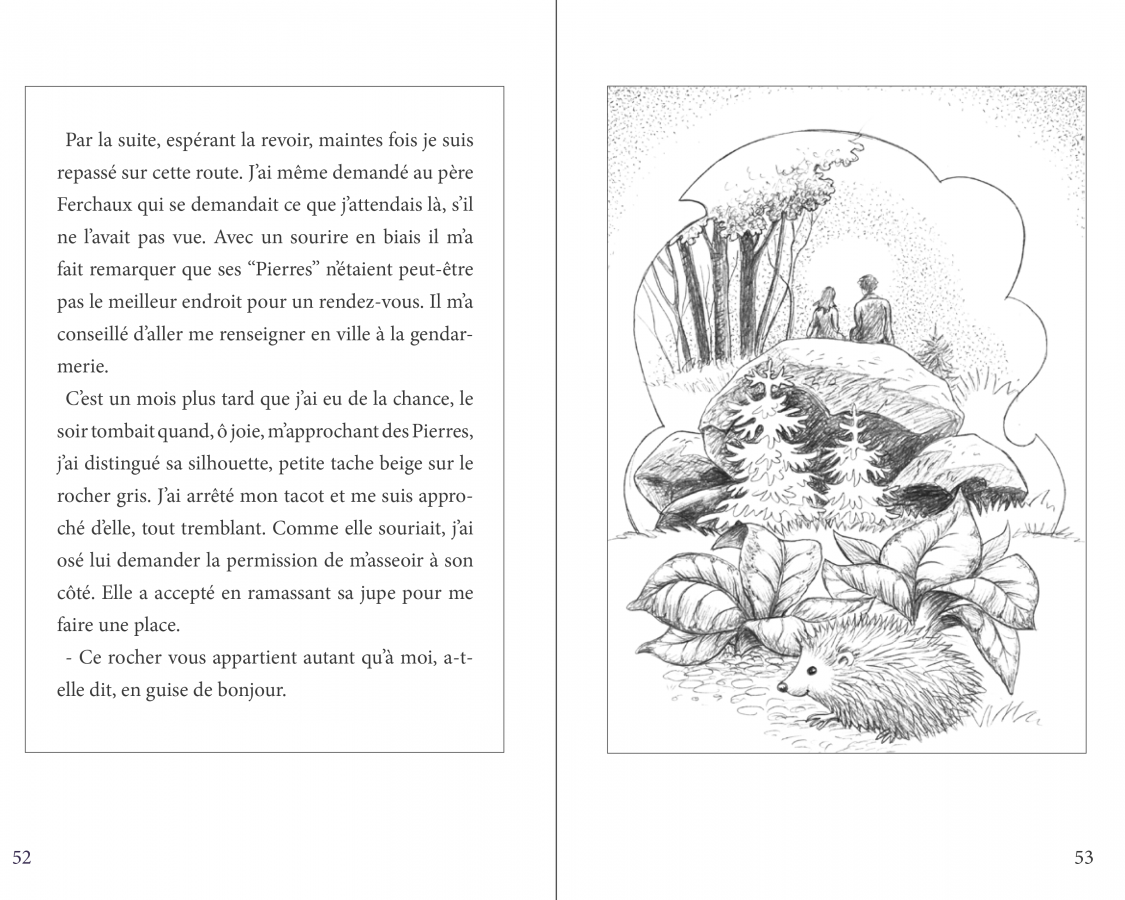 Par la suite, espérant la revoir, maintes fois je suis repassé sur cette route. J'ai même demandé au père Ferchaux qui se demandait ce que j'attendais là, s'il ne l'avait pas vue. Avec un sourire en biais il m'a fait remarquer que ses "Pierres" n'étaient peut-être pas le meilleur endroit pour un rendez-vous. Il m'a conseillé d'aller me renseigner en ville à la gendarmerie.

C'est un mois plus tard que j'ai eu de la chance, le soir tombait quand, ô joie, m'approchant des Pierres, j'ai distingué sa silhouette, petite tache beige sur le rocher gris. J'ai arrêté mon tacot et me suis approché d'elle, tout tremblant. Comme elle souriait, j'ai osé lui demander la permission de m'asseoir à son côté. Elle a accepté en ramassant sa jupe pour me faire une place.

- Ce rocher vous appartient autant qu'à moi, a-t-elle dit, en guise de bonjour.

52

53